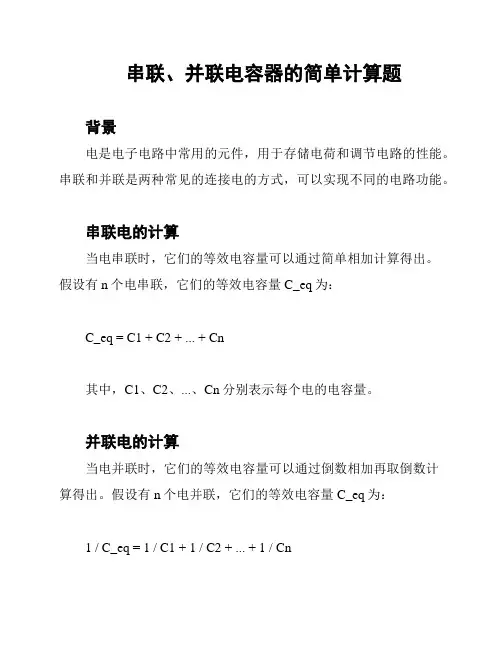 串联、并联电容器的简单计算题

背景

电是电子电路中常用的元件，用于存储电荷和调节电路的性能。串联和并联是两种常见的连接电的方式，可以实现不同的电路功能。

串联电的计算

当电串联时，它们的等效电容量可以通过简单相加计算得出。假设有 n 个电串联，它们的等效电容量 C_eq 为：

C_eq = C1 + C2 + ... + Cn

其中，C1、C2、...、Cn 分别表示每个电的电容量。

并联电的计算

当电并联时，它们的等效电容量可以通过倒数相加再取倒数计算得出。假设有 n 个电并联，它们的等效电容量 C_eq 为：

1 / C_eq = 1 / C1 + 1 / C2 + ... + 1 / Cn